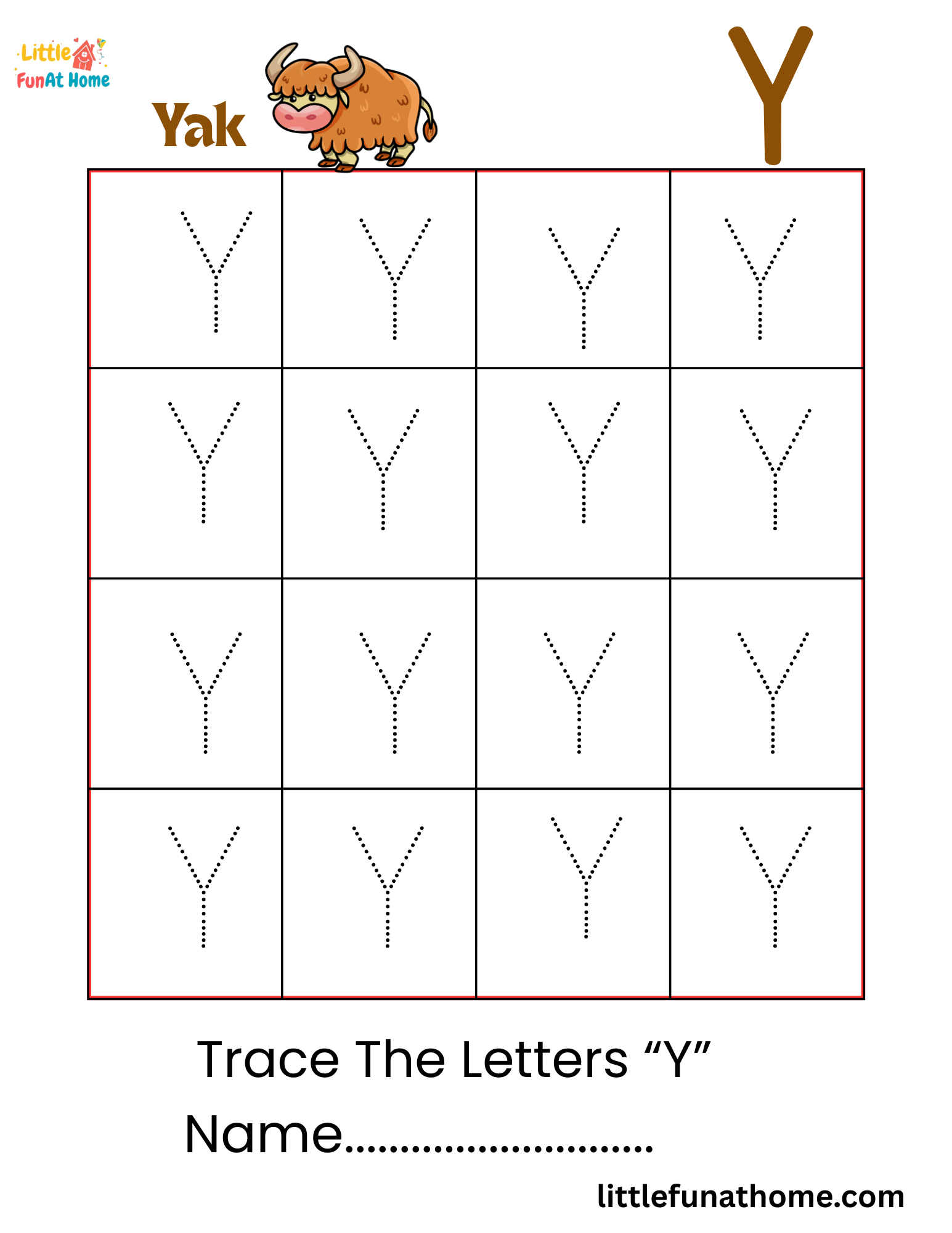 Little FunAt Home

Yak

Y

| Y | Y | Y | Y |
|---|---|---|---|
| Y | Y | Y | Y |
| Y | Y | Y | Y |
| Y | Y | Y | Y |

Trace The Letters "Y"

Name____

littlefunathome.com